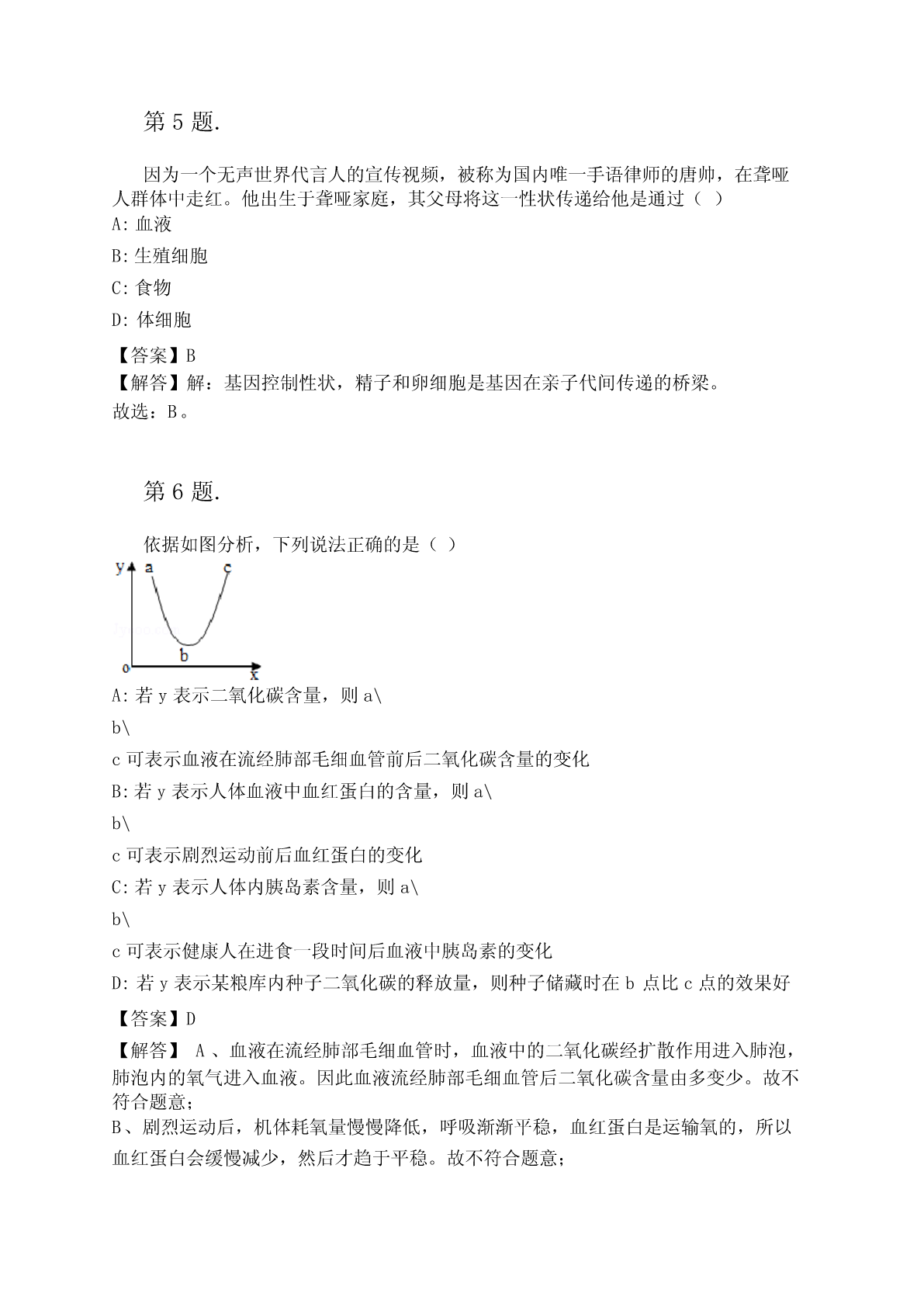 第 5 题.

因为一个无声世界代言人的宣传视频，被称为国内唯一手语律师的唐帅，在聋哑人群体中走红。他出生于聋哑家庭，其父母将这一性状传递给他是通过（ ）

A: 血液

B: 生殖细胞

C: 食物

D: 体细胞

【答案】B

【解答】解：基因控制性状，精子和卵细胞是基因在亲子代间传递的桥梁。

故选：B。

第 6 题.

依据如图分析，下列说法正确的是（ ）

y
a
c
b
o
x

A: 若 y 表示二氧化碳含量，则 a\

b\

c 可表示血液在流经肺部毛细血管前后二氧化碳含量的变化

B: 若 y 表示人体血液中血红蛋白的含量，则 a\

b\

c 可表示剧烈运动前后血红蛋白的变化

C: 若 y 表示人体内胰岛素含量，则 a\

b\

c 可表示健康人在进食一段时间后血液中胰岛素的变化

D: 若 y 表示某粮库内种子二氧化碳的释放量，则种子储藏时在 b 点比 c 点的效果好

【答案】D

【解答】 A 、血液在流经肺部毛细血管时，血液中的二氧化碳经扩散作用进入肺泡，肺泡内的氧气进入血液。因此血液流经肺部毛细血管后二氧化碳含量由多变少。故不符合题意；

B、剧烈运动后，机体耗氧量慢慢降低，呼吸渐渐平稳，血红蛋白是运输氧的，所以血红蛋白会缓慢减少，然后才趋于平稳。故不符合题意；